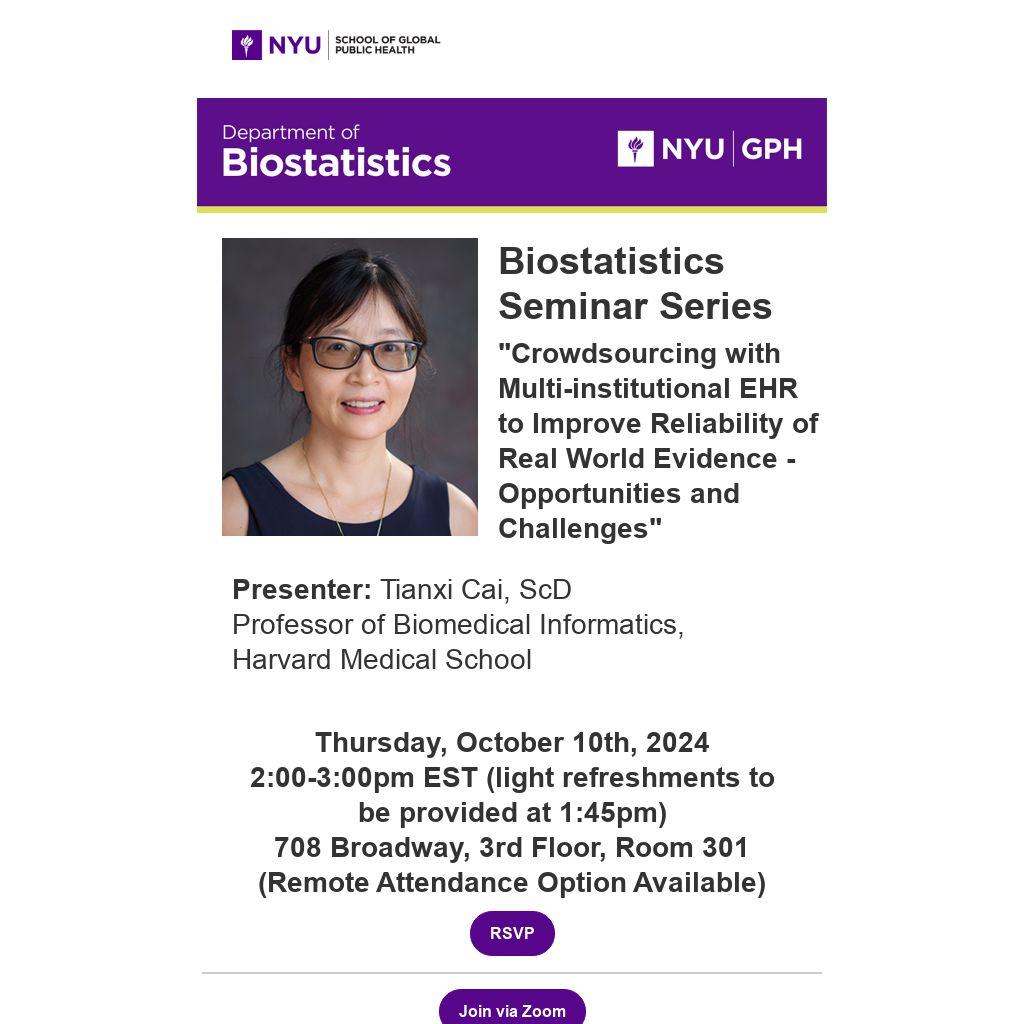 NYU SCHOOL OF GLOBAL PUBLIC HEALTH

Department of
Biostatistics

NYU GPH

Biostatistics Seminar Series

"Crowdsourcing with Multi-institutional EHR to Improve Reliability of Real World Evidence - Opportunities and Challenges"

Presenter: Tianxi Cai, ScD
Professor of Biomedical Informatics,
Harvard Medical School

Thursday, October 10th, 2024
2:00-3:00pm EST (light refreshments to be provided at 1:45pm)
708 Broadway, 3rd Floor, Room 301
(Remote Attendance Option Available)

RSVP

Join via Zoom